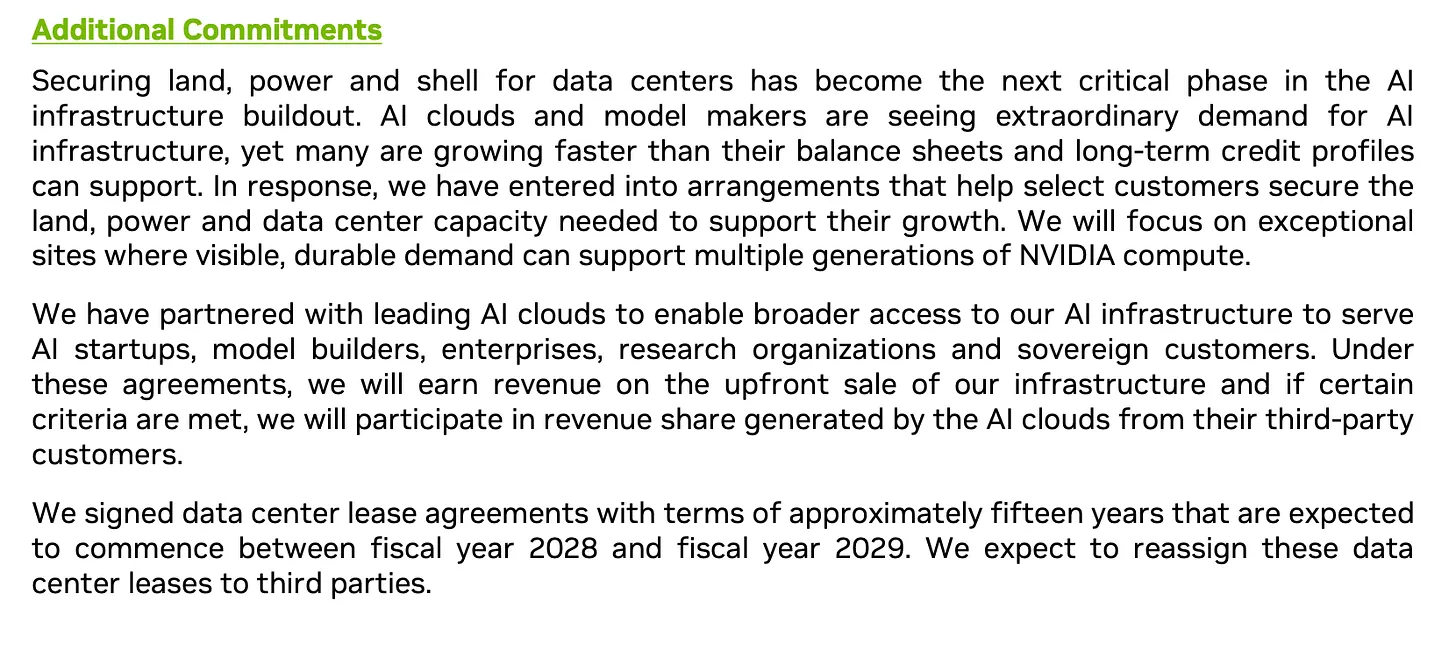 Additional Commitments

Securing land, power and shell for data centers has become the next critical phase in the AI infrastructure buildout. AI clouds and model makers are seeing extraordinary demand for AI infrastructure, yet many are growing faster than their balance sheets and long-term credit profiles can support. In response, we have entered into arrangements that help select customers secure the land, power and data center capacity needed to support their growth. We will focus on exceptional sites where visible, durable demand can support multiple generations of NVIDIA compute.

We have partnered with leading AI clouds to enable broader access to our AI infrastructure to serve AI startups, model builders, enterprises, research organizations and sovereign customers. Under these agreements, we will earn revenue on the upfront sale of our infrastructure and if certain criteria are met, we will participate in revenue share generated by the AI clouds from their third-party customers.

We signed data center lease agreements with terms of approximately fifteen years that are expected to commence between fiscal year 2028 and fiscal year 2029. We expect to reassign these data center leases to third parties.